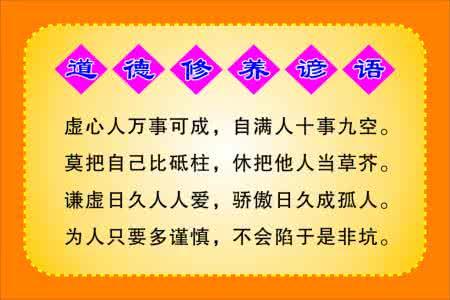 道德修养谚语

虚心人万事可成，自满人十事九空。
莫把自己比砥柱，休把他人当草芥。
谦虚日久人人爱，骄傲日久成孤人。
为人只要多谨慎，不会陷于是非坑。